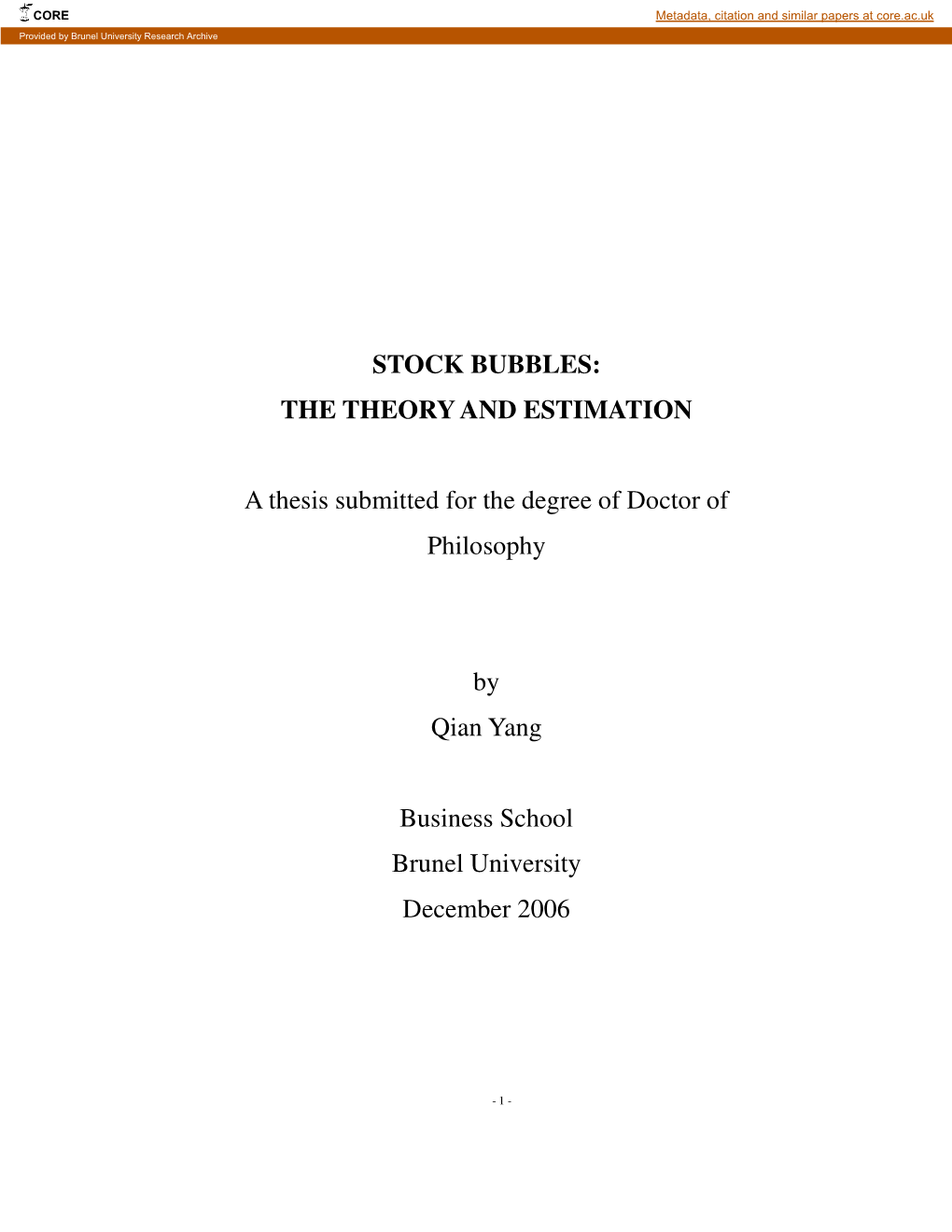 CORE

Metadata, citation and similar papers at core.ac.uk

Provided by Brunel University Research Archive

STOCK BUBBLES:
THE THEORY AND ESTIMATION

A thesis submitted for the degree of Doctor of Philosophy

by
Qian Yang

Business School
Brunel University
December 2006

- 1 -